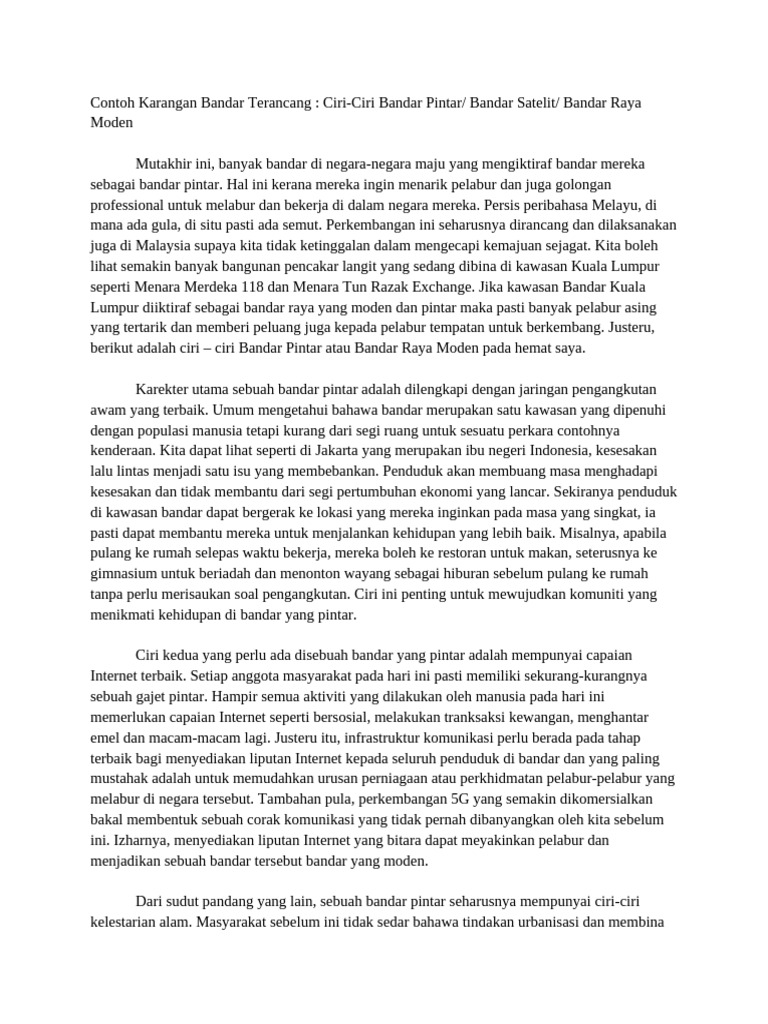 Contoh Karangan Bandar Terancang : Ciri-Ciri Bandar Pintar/ Bandar Satelit/ Bandar Raya Moden

Mutakhir ini, banyak bandar di negara-negara maju yang mengiktiraf bandar mereka sebagai bandar pintar. Hal ini kerana mereka ingin menarik pelabur dan juga golongan professional untuk melabur dan bekerja di dalam negara mereka. Persis peribahasa Melayu, di mana ada gula, di situ pasti ada semut. Perkembangan ini seharusnya dirancang dan dilaksanakan juga di Malaysia supaya kita tidak ketinggalan dalam mengecapi kemajuan sejagat. Kita boleh lihat semakin banyak bangunan pencakar langit yang sedang dibina di kawasan Kuala Lumpur seperti Menara Merdeka 118 dan Menara Tun Razak Exchange. Jika kawasan Bandar Kuala Lumpur diiktiraf sebagai bandar raya yang moden dan pintar maka pasti banyak pelabur asing yang tertarik dan memberi peluang juga kepada pelabur tempatan untuk berkembang. Justeru, berikut adalah ciri – ciri Bandar Pintar atau Bandar Raya Moden pada hemat saya.

Karekter utama sebuah bandar pintar adalah dilengkapi dengan jaringan pengangkutan awam yang terbaik. Umum mengetahui bahawa bandar merupakan satu kawasan yang dipenuhi dengan populasi manusia tetapi kurang dari segi ruang untuk sesuatu perkara contohnya kenderaan. Kita dapat lihat seperti di Jakarta yang merupakan ibu negeri Indonesia, kesesakan lalu lintas menjadi satu isu yang membebankan. Penduduk akan membuang masa menghadapi kesesakan dan tidak membantu dari segi pertumbuhan ekonomi yang lancar. Sekiranya penduduk di kawasan bandar dapat bergerak ke lokasi yang mereka inginkan pada masa yang singkat, ia pasti dapat membantu mereka untuk menjalankan kehidupan yang lebih baik. Misalnya, apabila pulang ke rumah selepas waktu bekerja, mereka boleh ke restoran untuk makan, seterusnya ke gimnasium untuk beriadah dan menonton wayang sebagai hiburan sebelum pulang ke rumah tanpa perlu merisaukan soal pengangkutan. Ciri ini penting untuk mewujudkan komuniti yang menikmati kehidupan di bandar yang pintar.

Ciri kedua yang perlu ada disebuah bandar yang pintar adalah mempunyai capaian Internet terbaik. Setiap anggota masyarakat pada hari ini pasti memiliki sekurang-kurangnya sebuah gajet pintar. Hampir semua aktiviti yang dilakukan oleh manusia pada hari ini memerlukan capaian Internet seperti bersosial, melakukan tranksaksi kewangan, menghantar emel dan macam-macam lagi. Justeru itu, infrastruktur komunikasi perlu berada pada tahap terbaik bagi menyediakan liputan Internet kepada seluruh penduduk di bandar dan yang paling mustahak adalah untuk memudahkan urusan perniagaan atau perkhidmatan pelabur-pelabur yang melabur di negara tersebut. Tambahan pula, perkembangan 5G yang semakin dikomersialkan bakal membentuk sebuah corak komunikasi yang tidak pernah dibanyangkan oleh kita sebelum ini. Izharnya, menyediakan liputan Internet yang bitara dapat meyakinkan pelabur dan menjadikan sebuah bandar tersebut bandar yang moden.

Dari sudut pandang yang lain, sebuah bandar pintar seharusnya mempunyai ciri-ciri kelestarian alam. Masyarakat sebelum ini tidak sedar bahawa tindakan urbanisasi dan membina